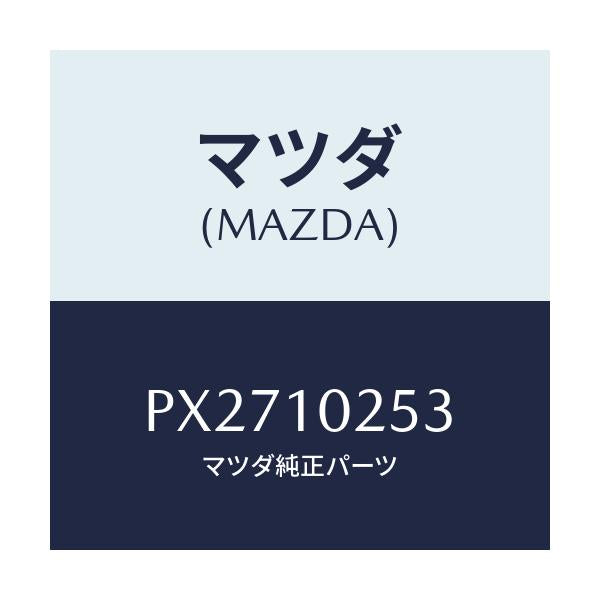 マツダ
(MAZDA)

PX2710253
マツダ純正パーツ